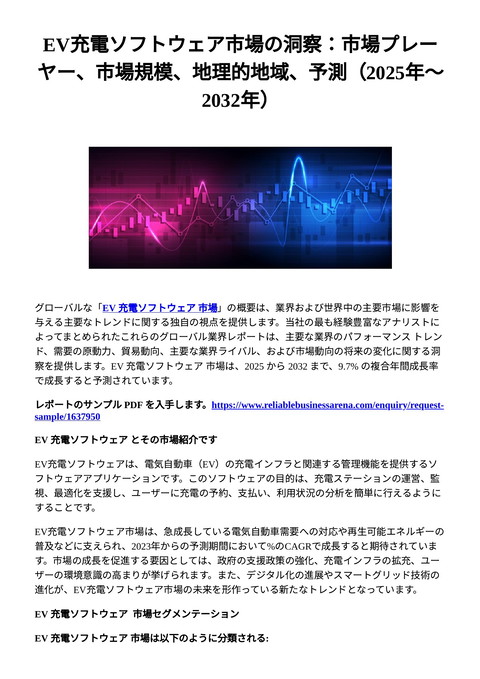 EV充電ソフトウェア市場の洞察：市場プレーヤー、市場規模、地理的地域、予測（2025年～2032年）

グローバルな「EV 充電ソフトウェア 市場」の概要は、業界および世界中の主要市場に影響を与える主要なトレンドに関する独自の視点を提供します。当社の最も経験豊富なアナリストによってまとめられたこれらのグローバル業界レポートは、主要な業界のパフォーマンス トレンド、需要の原動力、貿易動向、主要な業界ライバル、および市場動向の将来の変化に関する洞察を提供します。EV 充電ソフトウェア 市場は、2025 から 2032 まで、9.7% の複合年間成長率で成長すると予測されています。

レポートのサンプル PDF を入手します。https://www.reliablebusinessarena.com/enquiry/request-sample/1637950

EV 充電ソフトウェア とその市場紹介です

EV充電ソフトウェアは、電気自動車（EV）の充電インフラと関連する管理機能を提供するソフトウェアアプリケーションです。このソフトウェアの目的は、充電ステーションの運営、監視、最適化を支援し、ユーザーに充電の予約、支払い、利用状況の分析を簡単に行えるようにすることです。

EV充電ソフトウェア市場は、急成長している電気自動車需要への対応や再生可能エネルギーの普及などに支えられ、2023年からの予測期間において%のCAGRで成長すると期待されています。市場の成長を促進する要因としては、政府の支援政策の強化、充電インフラの拡充、ユーザーの環境意識の高まりが挙げられます。また、デジタル化の進展やスマートグリッド技術の進化が、EV充電ソフトウェア市場の未来を形作っている新たなトレンドとなっています。

EV 充電ソフトウェア 市場セグメンテーション

EV 充電ソフトウェア 市場は以下のように分類される: